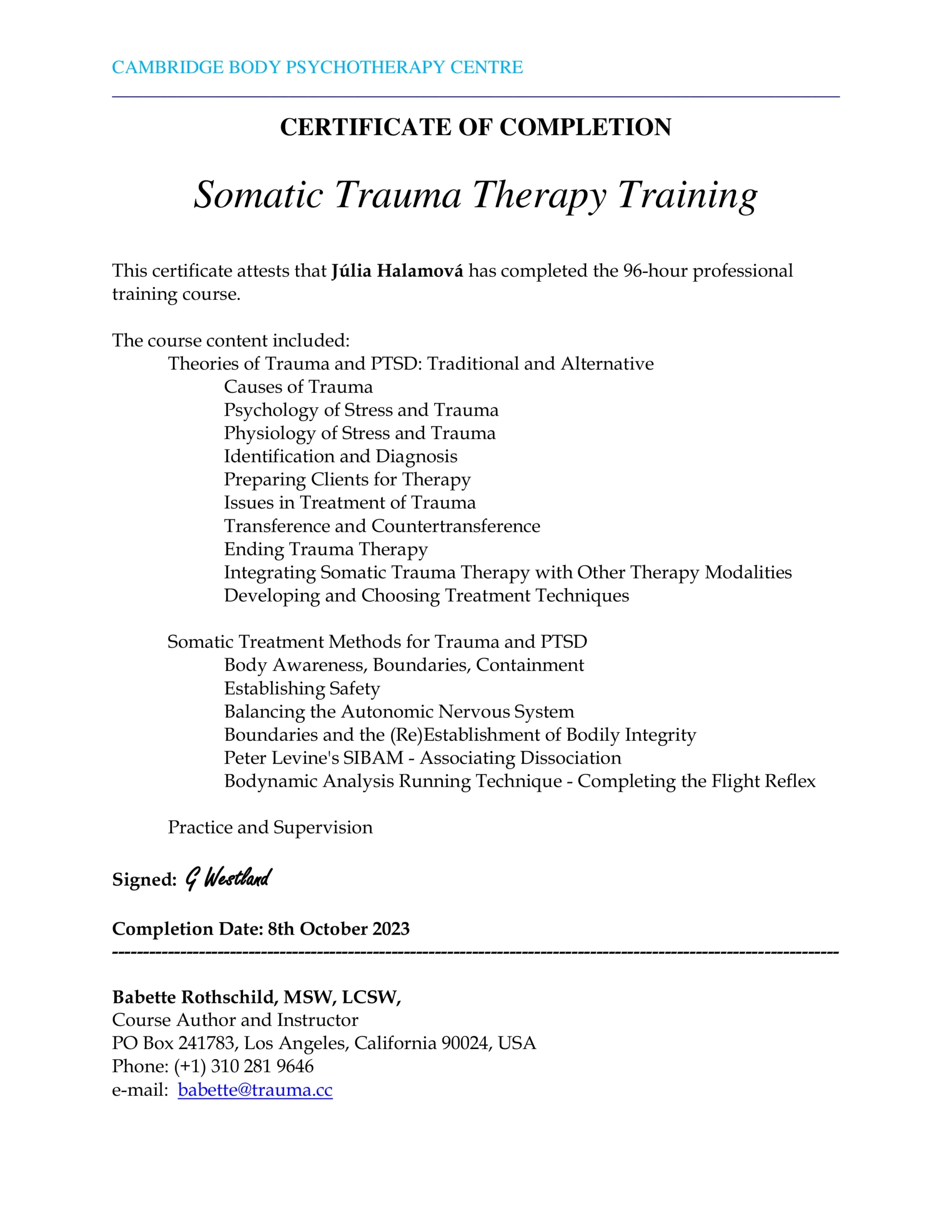 CAMBRIDGE BODY PSYCHOTHERAPY CENTRE

CERTIFICATE OF COMPLETION

Somatic Trauma Therapy Training

This certificate attests that Júlia Halamová has completed the 96-hour professional training course.

The course content included:

Theories of Trauma and PTSD: Traditional and Alternative
Causes of Trauma
Psychology of Stress and Trauma
Physiology of Stress and Trauma
Identification and Diagnosis
Preparing Clients for Therapy
Issues in Treatment of Trauma
Transference and Countertransference
Ending Trauma Therapy
Integrating Somatic Trauma Therapy with Other Therapy Modalities
Developing and Choosing Treatment Techniques

Somatic Treatment Methods for Trauma and PTSD
Body Awareness, Boundaries, Containment
Establishing Safety
Balancing the Autonomic Nervous System
Boundaries and the (Re)Establishment of Bodily Integrity
Peter Levine's SIBAM - Associating Dissociation
Bodynamic Analysis Running Technique - Completing the Flight Reflex

Practice and Supervision

Signed: G Westland

Completion Date: 8th October 2023

Babette Rothschild, MSW, LCSW,
Course Author and Instructor
PO Box 241783, Los Angeles, California 90024, USA
Phone: (+1) 310 281 9646
e-mail: babette@trauma.cc